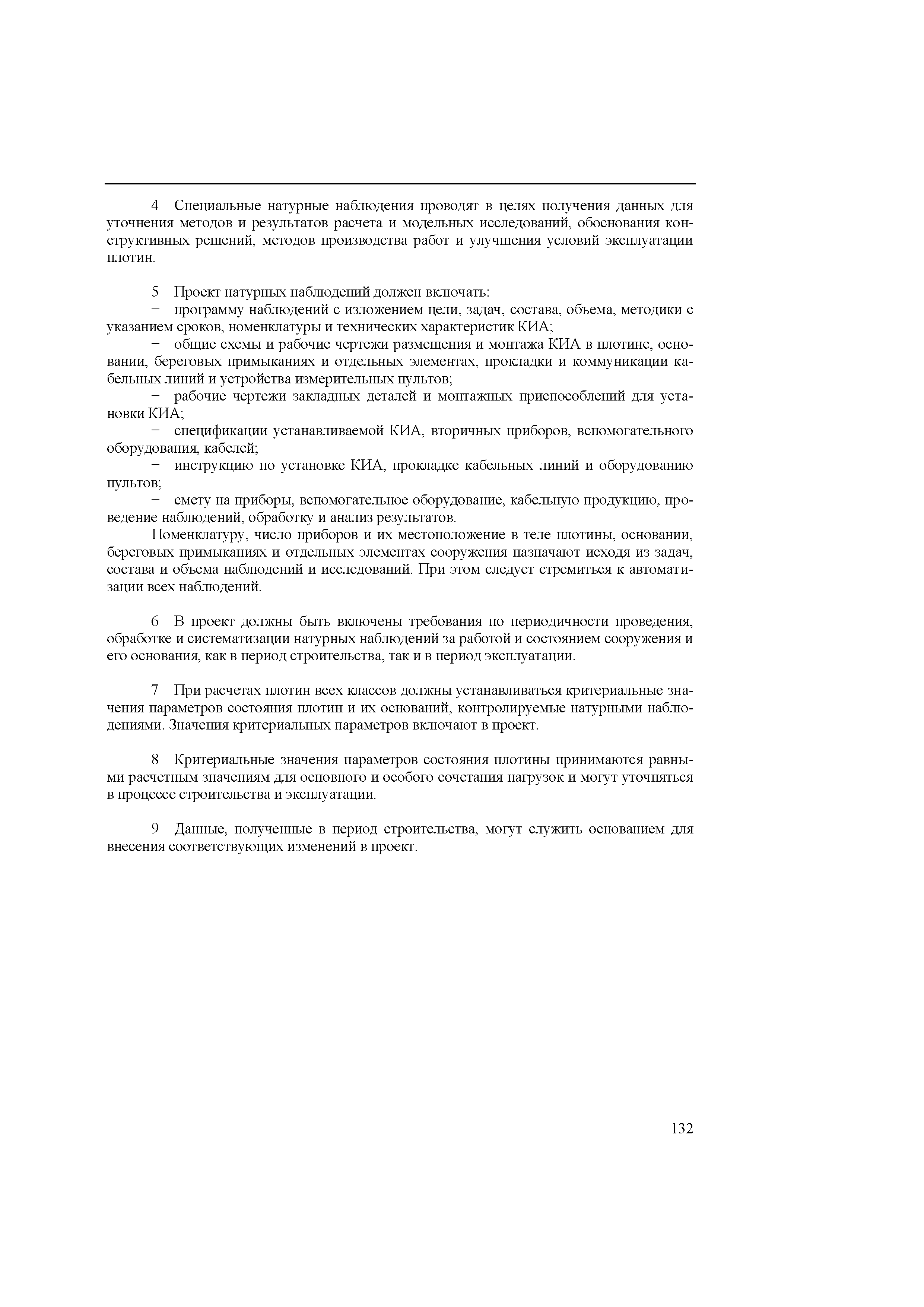 4 Специальные натурные наблюдения проводят в целях получения данных для уточнения методов и результатов расчета и модельных исследований, обоснования конструктивных решений, методов производства работ и улучшения условий эксплуатации плотин.

5 Проект натурных наблюдений должен включать:
− программу наблюдений с изложением цели, задач, состава, объема, методики с указанием сроков, номенклатуры и технических характеристик КИА;
− общие схемы и рабочие чертежи размещения и монтажа КИА в плотине, основании, береговых примыканиях и отдельных элементах, прокладки и коммуникации кабельных линий и устройства измерительных пультов;
− рабочие чертежи закладных деталей и монтажных приспособлений для установки КИА;
− спецификации устанавливаемой КИА, вторичных приборов, вспомогательного оборудования, кабелей;
− инструкцию по установке КИА, прокладке кабельных линий и оборудованию пультов;
− смету на приборы, вспомогательное оборудование, кабельную продукцию, проведение наблюдений, обработку и анализ результатов.
Номенклатуру, число приборов и их местоположение в теле плотины, основании, береговых примыканиях и отдельных элементах сооружения назначают исходя из задач, состава и объема наблюдений и исследований. При этом следует стремиться к автоматизации всех наблюдений.

6 В проект должны быть включены требования по периодичности проведения, обработке и систематизации натурных наблюдений за работой и состоянием сооружения и его основания, как в период строительства, так и в период эксплуатации.

7 При расчетах плотин всех классов должны устанавливаться критериальные значения параметров состояния плотин и их оснований, контролируемые натурными наблюдениями. Значения критериальных параметров включают в проект.

8 Критериальные значения параметров состояния плотины принимаются равными расчетным значениям для основного и особого сочетания нагрузок и могут уточняться в процессе строительства и эксплуатации.

9 Данные, полученные в период строительства, могут служить основанием для внесения соответствующих изменений в проект.

132